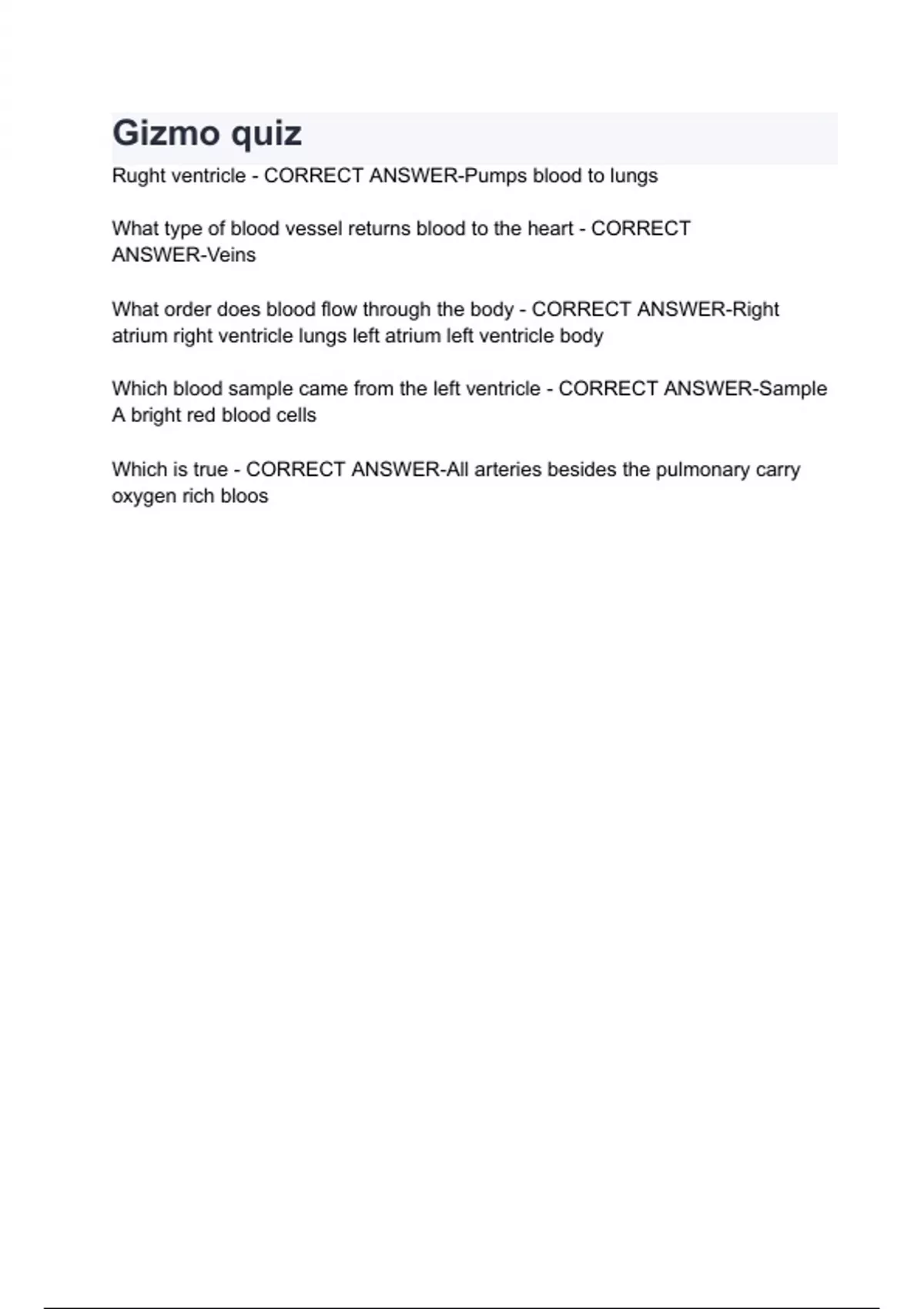 Gizmo quiz

Rught ventricle - CORRECT ANSWER-Pumps blood to lungs

What type of blood vessel returns blood to the heart - CORRECT ANSWER-Veins

What order does blood flow through the body - CORRECT ANSWER-Right atrium right ventricle lungs left atrium left ventricle body

Which blood sample came from the left ventricle - CORRECT ANSWER-Sample A bright red blood cells

Which is true - CORRECT ANSWER-All arteries besides the pulmonary carry oxygen rich bloos